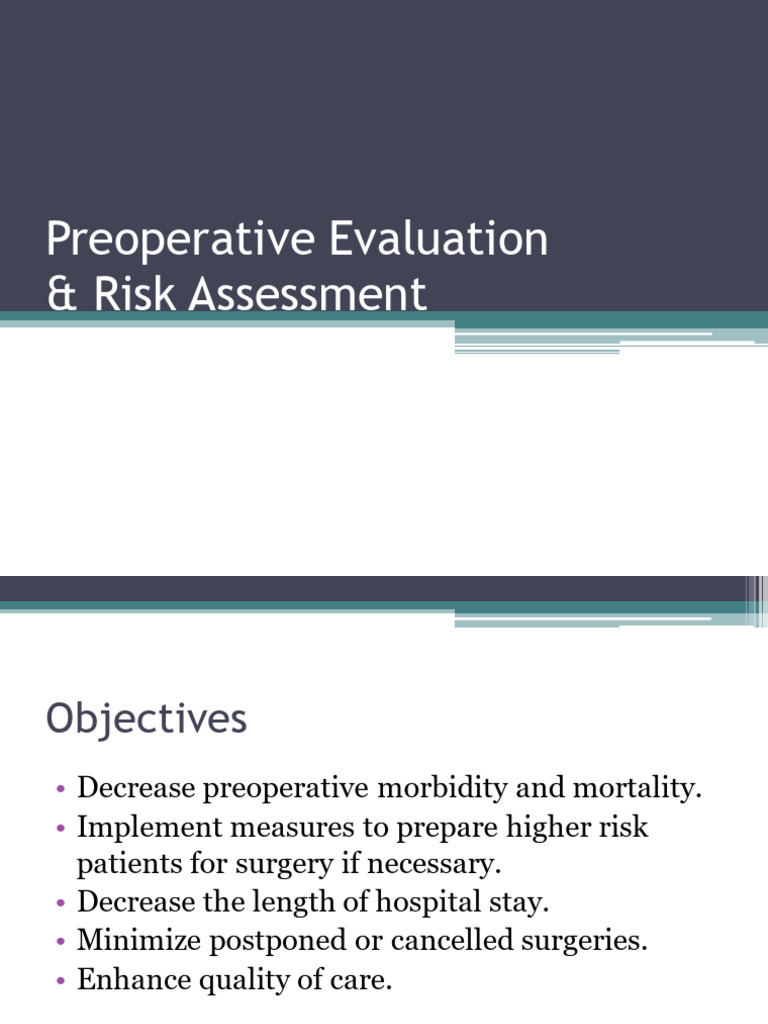 Preoperative Evaluation & Risk Assessment

Objectives

• Decrease preoperative morbidity and mortality.
• Implement measures to prepare higher risk patients for surgery if necessary.
• Decrease the length of hospital stay.
• Minimize postponed or cancelled surgeries.
• Enhance quality of care.